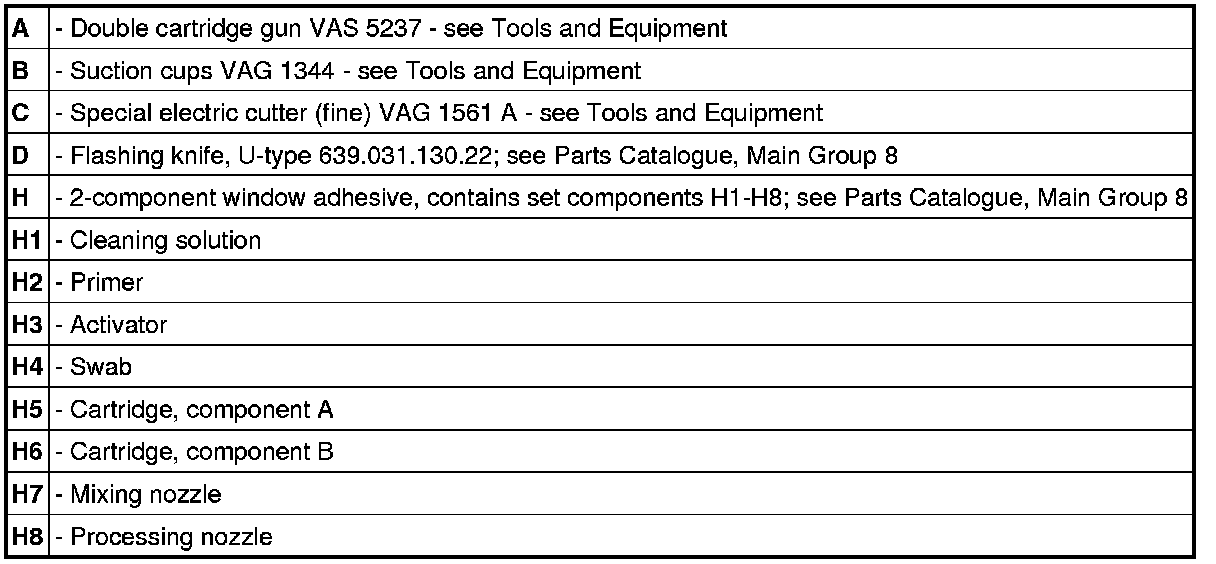 | | |
|---|---|
| A | - Double cartridge gun VAS 5237 - see Tools and Equipment |
| B | - Suction cups VAG 1344 - see Tools and Equipment |
| C | - Special electric cutter (fine) VAG 1561 A - see Tools and Equipment |
| D | - Flashing knife, U-type 639.031.130.22; see Parts Catalogue, Main Group 8 |
| H | - 2-component window adhesive, contains set components H1-H8; see Parts Catalogue, Main Group 8 |
| H1 | - Cleaning solution |
| H2 | - Primer |
| H3 | - Activator |
| H4 | - Swab |
| H5 | - Cartridge, component A |
| H6 | - Cartridge, component B |
| H7 | - Mixing nozzle |
| H8 | - Processing nozzle |